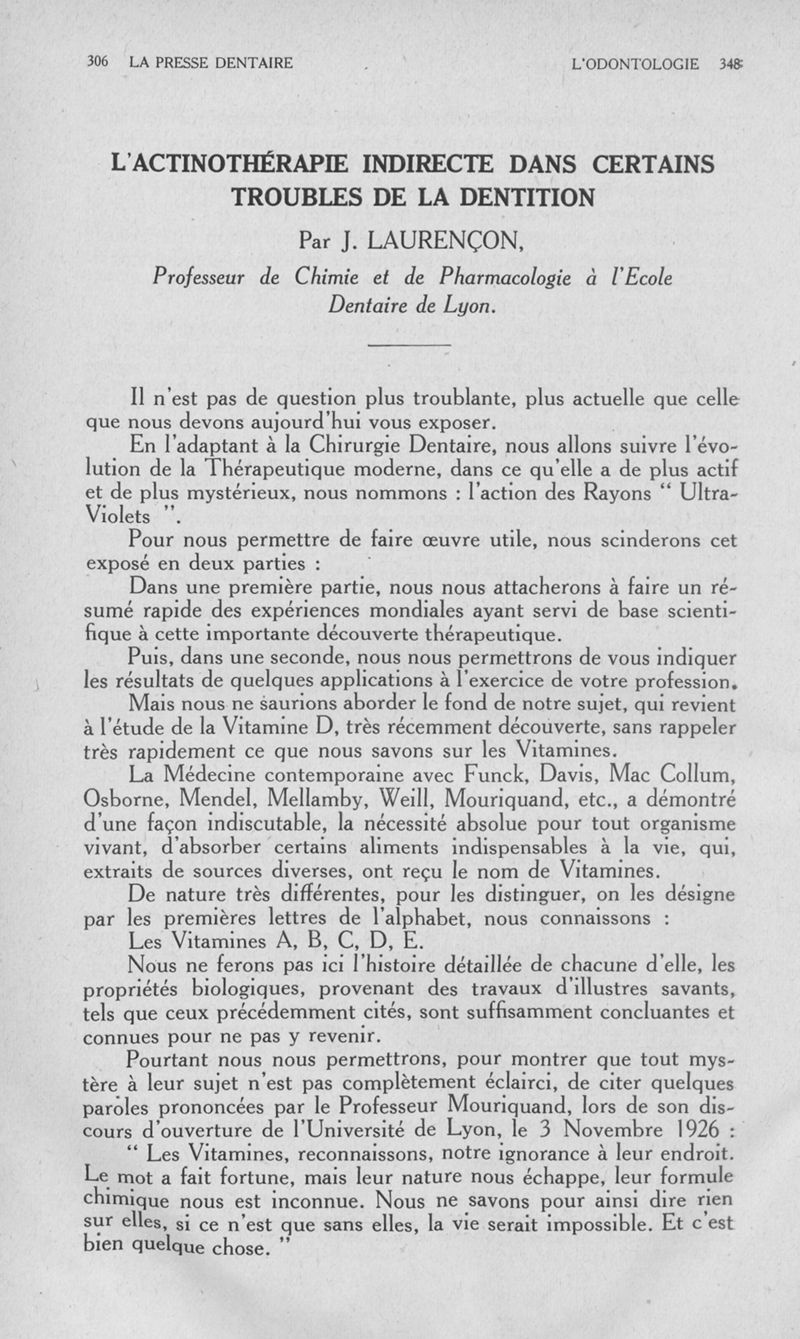 306 LA PRESSE DENTAIRE L'ODONTOLOGIE 348

L'ACTINOTHÉRAPIE INDIRECTE DANS CERTAINS TROUBLES DE LA DENTITION

Par J. LAURENÇON,

Professeur de Chimie et de Pharmacologie à l'Ecole Dentaire de Lyon.

Il n'est pas de question plus troublante, plus actuelle que celle que nous devons aujourd'hui vous exposer.

En l'adaptant à la Chirurgie Dentaire, nous allons suivre l'évolution de la Thérapeutique moderne, dans ce qu'elle a de plus actif et de plus mystérieux, nous nommons : l'action des Rayons " Ultra-Violets ".

Pour nous permettre de faire œuvre utile, nous scinderons cet exposé en deux parties :

Dans une première partie, nous nous attacherons à faire un résumé rapide des expériences mondiales ayant servi de base scientifique à cette importante découverte thérapeutique.

Puis, dans une seconde, nous nous permettrons de vous indiquer les résultats de quelques applications à l'exercice de votre profession.

Mais nous ne saurions aborder le fond de notre sujet, qui revient à l'étude de la Vitamine D, très récemment découverte, sans rappeler très rapidement ce que nous savons sur les Vitamines.

La Médecine contemporaine avec Funck, Davis, Mac Collum, Osborne, Mendel, Mellamby, Weill, Mouriquand, etc., a démontré d'une façon indiscutable, la nécessité absolue pour tout organisme vivant, d'absorber certains aliments indispensables à la vie, qui, extraits de sources diverses, ont reçu le nom de Vitamines.

De nature très différentes, pour les distinguer, on les désigne par les premières lettres de l'alphabet, nous connaissons :

Les Vitamines A, B, C, D, E.

Nous ne ferons pas ici l'histoire détaillée de chacune d'elle, les propriétés biologiques, provenant des travaux d'illustres savants, tels que ceux précédemment cités, sont suffisamment concluantes et connues pour ne pas y revenir.

Pourtant nous nous permettrons, pour montrer que tout mystère à leur sujet n'est pas complètement éclairci, de citer quelques paroles prononcées par le Professeur Mouriquand, lors de son discours d'ouverture de l'Université de Lyon, le 3 Novembre 1926 :

" Les Vitamines, reconnaissons, notre ignorance à leur endroit. Le mot a fait fortune, mais leur nature nous échappe, leur formule chimique nous est inconnue. Nous ne savons pour ainsi dire rien sur elles, si ce n'est que sans elles, la vie serait impossible. Et c'est bien quelque chose. "